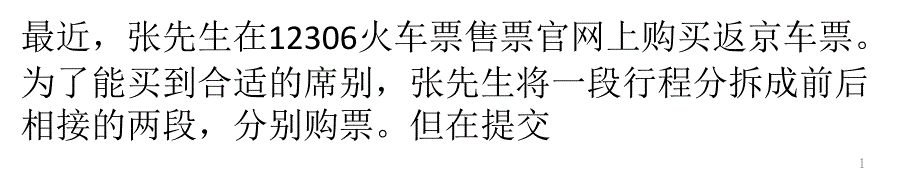 最近，张先生在12306火车票售票官网上购买返京车票。为了能买到合适的席别，张先生将一段行程分拆成前后相接的两段，分别购票。但在提交

1